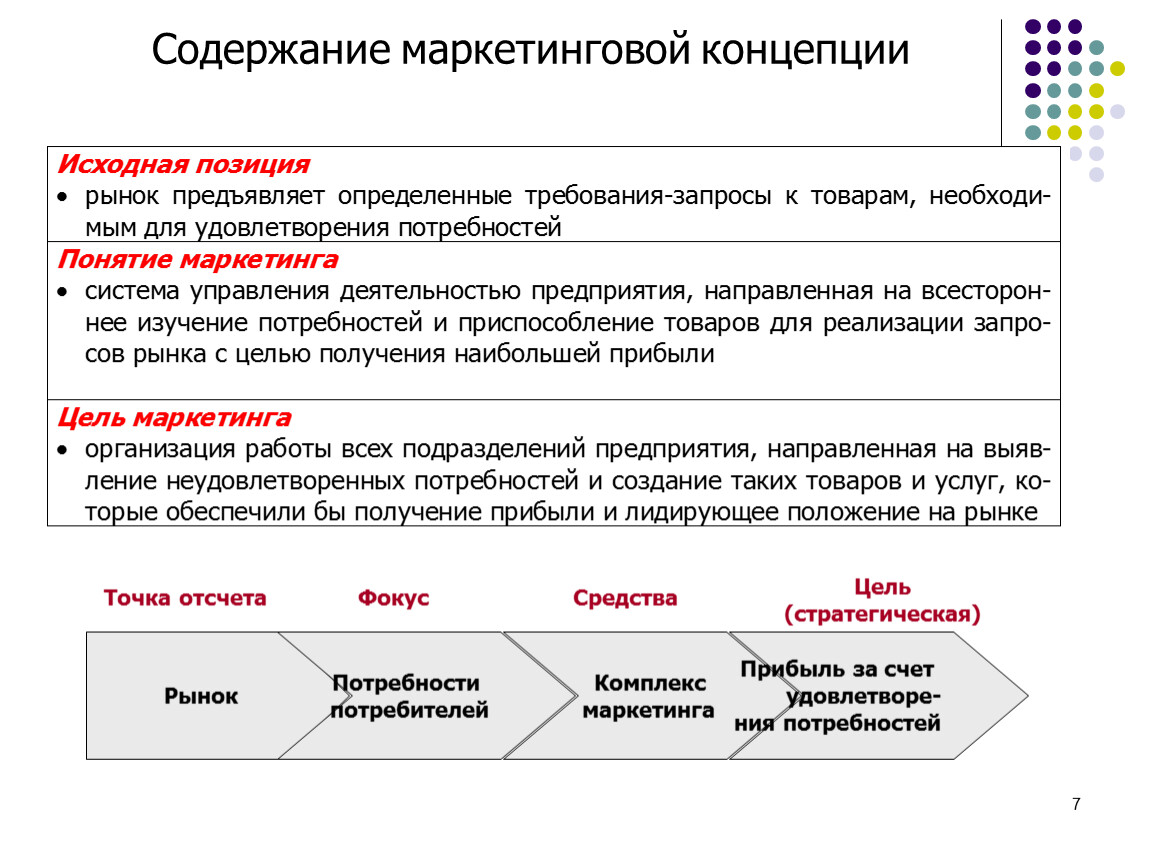 Содержание маркетинговой концепции

Исходная позиция

• рынок предъявляет определенные требования-запросы к товарам, необходимым для удовлетворения потребностей

Понятие маркетинга

• система управления деятельностью предприятия, направленная на всестороннее изучение потребностей и приспособление товаров для реализации запросов рынка с целью получения наибольшей прибыли

Цель маркетинга

• организация работы всех подразделений предприятия, направленная на выявление неудовлетворенных потребностей и создание таких товаров и услуг, которые обеспечили бы получение прибыли и лидирующее положение на рынке

Точка отсчета

Фокус

Средства

Цель (стратегическая)

Рынок

Потребности потребителей

Комплекс маркетинга

Прибыль за счет удовлетворения потребностей

7